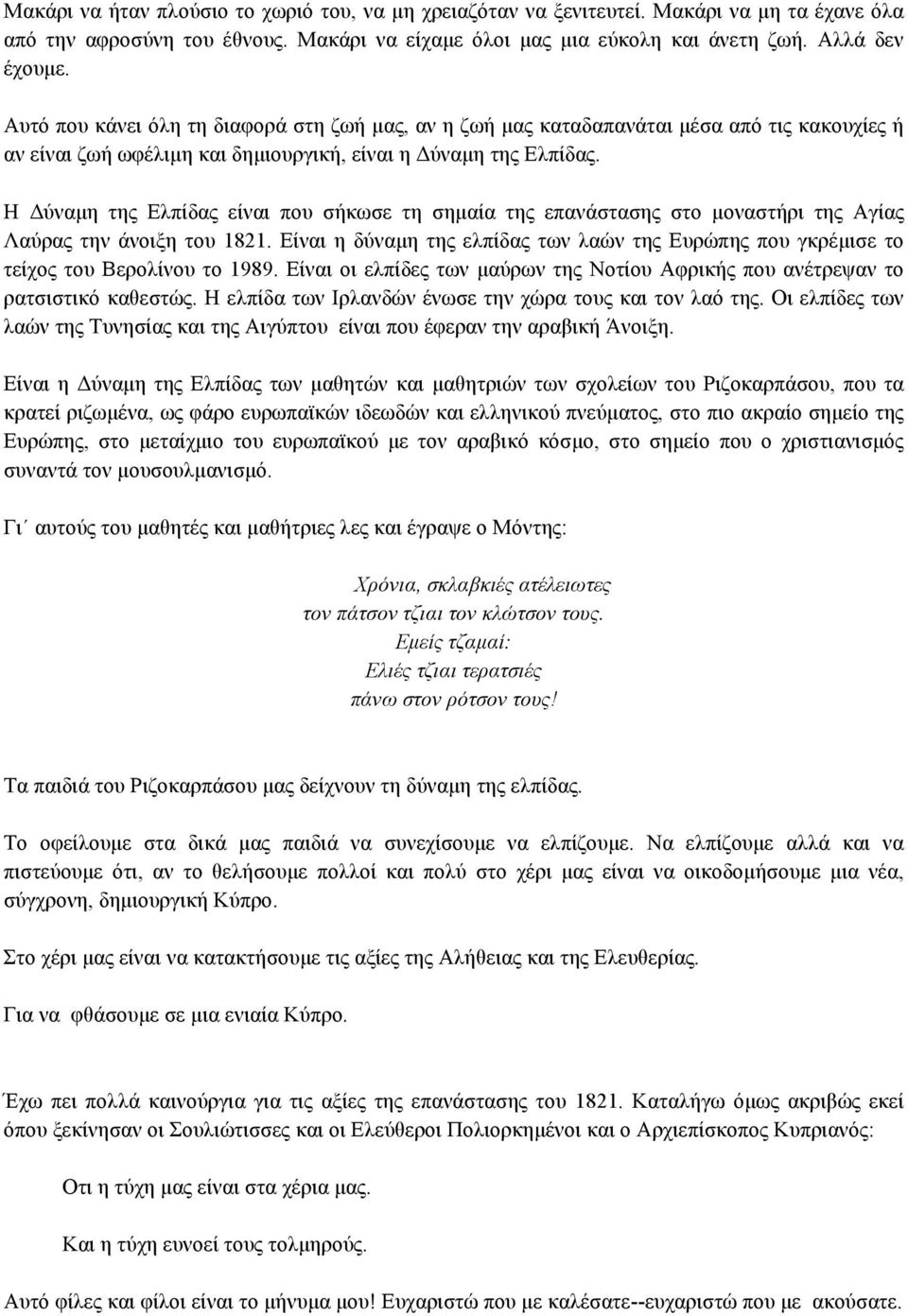 Μακάρι να ήταν πλούσιο το χωριό του, να μη χρειαζόταν να ξενιτευτεί. Μακάρι να μη τα έχανε όλα από την αφροσύνη του έθνους. Μακάρι να είχαμε όλοι μας μια εύκολη και άνετη ζωή. Αλλά δεν έχουμε.

Αυτό που κάνει όλη τη διαφορά στη ζωή μας, αν η ζωή μας καταδαπανάται μέσα από τις κακουχίες ή αν είναι ζωή ωφέλιμη και δημιουργική, είναι η Δύναμη της Ελπίδας.

Η Δύναμη της Ελπίδας είναι που σήκωσε τη σημαία της επανάστασης στο μοναστήρι της Αγίας Λαύρας την άνοιξη του 1821. Είναι η δύναμη της ελπίδας των λαών της Ευρώπης που γκρέμισε το τείχος του Βερολίνου το 1989. Είναι οι ελπίδες των μαύρων της Νοτίου Αφρικής που ανέτρεψαν το ρατσιστικό καθεστώς. Η ελπίδα των Ιρλανδών ένωσε την χώρα τους και τον λαό της. Οι ελπίδες των λαών της Τυνησίας και της Αιγύπτου είναι που έφεραν την αραβική Άνοιξη.

Είναι η Δύναμη της Ελπίδας των μαθητών και μαθητριών των σχολείων του Ριζοκαρπάσου, που τα κρατεί ριζωμένα, ως φάρο ευρωπαϊκών ιδεωδών και ελληνικού πνεύματος, στο πιο ακραίο σημείο της Ευρώπης, στο μεταίχμιο του ευρωπαϊκού με τον αραβικό κόσμο, στο σημείο που ο χριστιανισμός συναντά τον μουσουλμανισμό.

Γι΄ αυτούς του μαθητές και μαθήτριες λες και έγραψε ο Μόντης:

Χρόνια, σκλαβκιές ατέλειωτες
τον πάτσον τζιαι τον κλώτσον τους.
Εμείς τζαμαί:
Ελιές τζιαι τερατσιές
πάνω στον ρότσον τους!

Τα παιδιά του Ριζοκαρπάσου μας δείχνουν τη δύναμη της ελπίδας.

Το οφείλουμε στα δικά μας παιδιά να συνεχίσουμε να ελπίζουμε. Να ελπίζουμε αλλά και να πιστεύουμε ότι, αν το θελήσουμε πολλοί και πολύ στο χέρι μας είναι να οικοδομήσουμε μια νέα, σύγχρονη, δημιουργική Κύπρο.

Στο χέρι μας είναι να κατακτήσουμε τις αξίες της Αλήθειας και της Ελευθερίας.

Για να φθάσουμε σε μια ενιαία Κύπρο.

Έχω πει πολλά καινούργια για τις αξίες της επανάστασης του 1821. Καταλήγω όμως ακριβώς εκεί όπου ξεκίνησαν οι Σουλιώτισσες και οι Ελεύθεροι Πολιορκημένοι και ο Αρχιεπίσκοπος Κυπριανός:

Οτι η τύχη μας είναι στα χέρια μας.

Και η τύχη ευνοεί τους τολμηρούς.

Αυτό φίλες και φίλοι είναι το μήνυμα μου! Ευχαριστώ που με καλέσατε--ευχαριστώ που με ακούσατε.